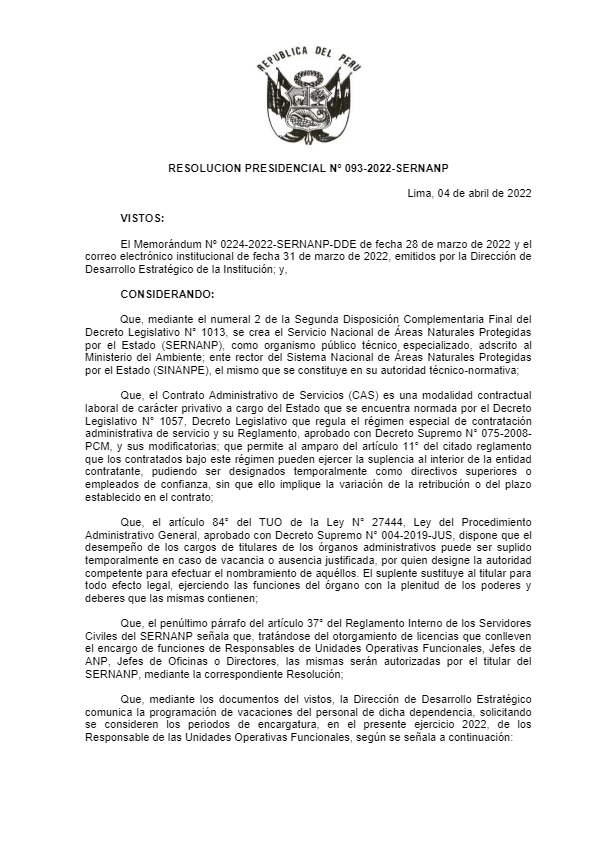 REPUBLICA DEL PERU

RESOLUCION PRESIDENCIAL N° 093-2022-SERNANP

Lima, 04 de abril de 2022

VISTOS:

El Memorándum N° 0224-2022-SERNANP-DDE de fecha 28 de marzo de 2022 y el correo electrónico institucional de fecha 31 de marzo de 2022, emitidos por la Dirección de Desarrollo Estratégico de la Institución; y,

CONSIDERANDO:

Que, mediante el numeral 2 de la Segunda Disposición Complementaria Final del Decreto Legislativo N° 1013, se crea el Servicio Nacional de Áreas Naturales Protegidas por el Estado (SERNANP), como organismo público técnico especializado, adscrito al Ministerio del Ambiente; ente rector del Sistema Nacional de Áreas Naturales Protegidas por el Estado (SINANPE), el mismo que se constituye en su autoridad técnico-normativa;

Que, el Contrato Administrativo de Servicios (CAS) es una modalidad contractual laboral de carácter privativo a cargo del Estado que se encuentra normada por el Decreto Legislativo N° 1057, Decreto Legislativo que regula el régimen especial de contratación administrativa de servicio y su Reglamento, aprobado con Decreto Supremo N° 075-2008-PCM, y sus modificatorias; que permite al amparo del artículo 11° del citado reglamento que los contratados bajo este régimen pueden ejercer la suplencia al interior de la entidad contratante, pudiendo ser designados temporalmente como directivos superiores o empleados de confianza, sin que ello implique la variación de la retribución o del plazo establecido en el contrato;

Que, el artículo 84° del TUO de la Ley N° 27444, Ley del Procedimiento Administrativo General, aprobado con Decreto Supremo N° 004-2019-JUS, dispone que el desempeño de los cargos de titulares de los órganos administrativos puede ser suplido temporalmente en caso de vacancia o ausencia justificada, por quien designe la autoridad competente para efectuar el nombramiento de aquéllos. El suplente sustituye al titular para todo efecto legal, ejerciendo las funciones del órgano con la plenitud de los poderes y deberes que las mismas contienen;

Que, el penúltimo párrafo del artículo 37° del Reglamento Interno de los Servidores Civiles del SERNANP señala que, tratándose del otorgamiento de licencias que conlleven el encargo de funciones de Responsables de Unidades Operativas Funcionales, Jefes de ANP, Jefes de Oficinas o Directores, las mismas serán autorizadas por el titular del SERNANP, mediante la correspondiente Resolución;

Que, mediante los documentos del vistos, la Dirección de Desarrollo Estratégico comunica la programación de vacaciones del personal de dicha dependencia, solicitando se consideren los periodos de encargatura, en el presente ejercicio 2022, de los Responsable de las Unidades Operativas Funcionales, según se señala a continuación: